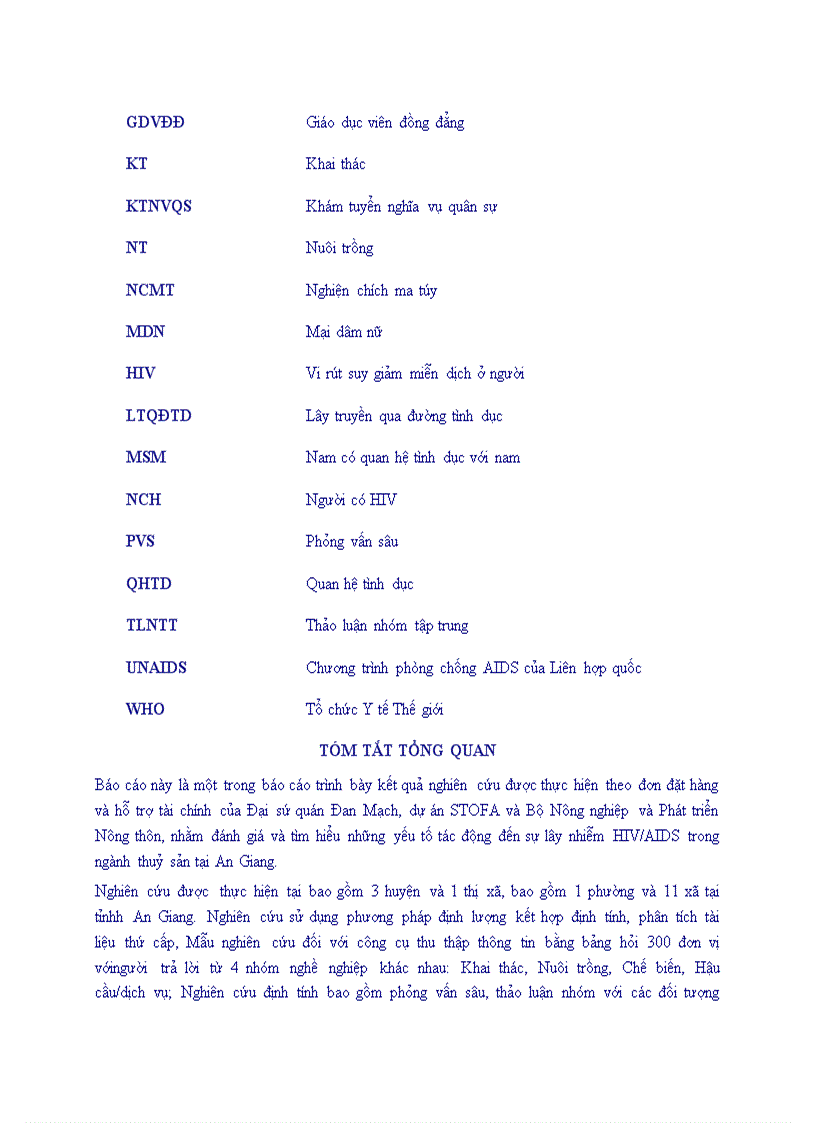 | | |
|---|---|
| GDVĐĐ | Giáo dục viên đồng đẳng |
| KT | Khai thác |
| KTNVQS | Khám tuyển nghĩa vụ quân sự |
| NT | Nuôi trồng |
| NCMT | Nghiện chích ma túy |
| MDN | Mại dâm nữ |
| HIV | Vi rút suy giảm miễn dịch ở người |
| LTQĐTD | Lây truyền qua đường tình dục |
| MSM | Nam có quan hệ tình dục với nam |
| NCH | Người có HIV |
| PVS | Phỏng vấn sâu |
| QHTD | Quan hệ tình dục |
| TLNTT | Thảo luận nhóm tập trung |
| UNAIDS | Chương trình phòng chống AIDS của Liên hợp quốc |
| WHO | Tổ chức Y tế Thế giới |

TÓM TẮT TỔNG QUAN

Báo cáo này là một trong báo cáo trình bày kết quả nghiên cứu được thực hiện theo đơn đặt hàng và hỗ trợ tài chính của Đại sứ quán Đan Mạch, dự án STOFA và Bộ Nông nghiệp và Phát triển Nông thôn, nhằm đánh giá và tìm hiểu những yếu tố tác động đến sự lây nhiễm HIV/AIDS trong ngành thuỷ sản tại An Giang.

Nghiên cứu được thực hiện tại bao gồm 3 huyện và 1 thị xã, bao gồm 1 phường và 11 xã tại tỉnhh An Giang. Nghiên cứu sử dụng phương pháp định lượng kết hợp định tính, phân tích tài liệu thứ cấp, Mẫu nghiên cứu đối với công cụ thu thập thông tin bằng bảng hỏi 300 đơn vị vớingười trả lời từ 4 nhóm nghề nghiệp khác nhau: Khai thác, Nuôi trồng, Chế biến, Hậu cầu/dịch vụ; Nghiên cứu định tính bao gồm phỏng vấn sâu, thảo luận nhóm với các đối tượng